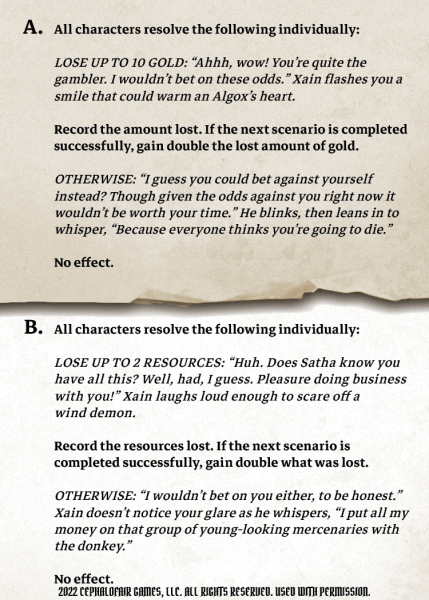 A. All characters resolve the following individually:

LOSE UP TO 10 GOLD: “Ahhh, wow! You’re quite the gambler. I wouldn’t bet on these odds.” Xain flashes you a smile that could warm an Algox’s heart.

Record the amount lost. If the next scenario is completed successfully, gain double the lost amount of gold.

OTHERWISE: “I guess you could bet against yourself instead? Though given the odds against you right now it wouldn’t be worth your time.” He blinks, then leans in to whisper, “Because everyone thinks you’re going to die.”

No effect.

B. All characters resolve the following individually:

LOSE UP TO 2 RESOURCES: “Huh. Does Satha know you have all this? Well, had, I guess. Pleasure doing business with you!” Xain laughs loud enough to scare off a wind demon.

Record the resources lost. If the next scenario is completed successfully, gain double what was lost.

OTHERWISE: “I wouldn’t bet on you either, to be honest.” Xain doesn’t notice your glare as he whispers, “I put all my money on that group of young-looking mercenaries with the donkey.”

No effect.

2022 CEPHALOFAIR GAMES, LLC. ALL RIGHTS RESERVED. USED WITH PERMISSION.